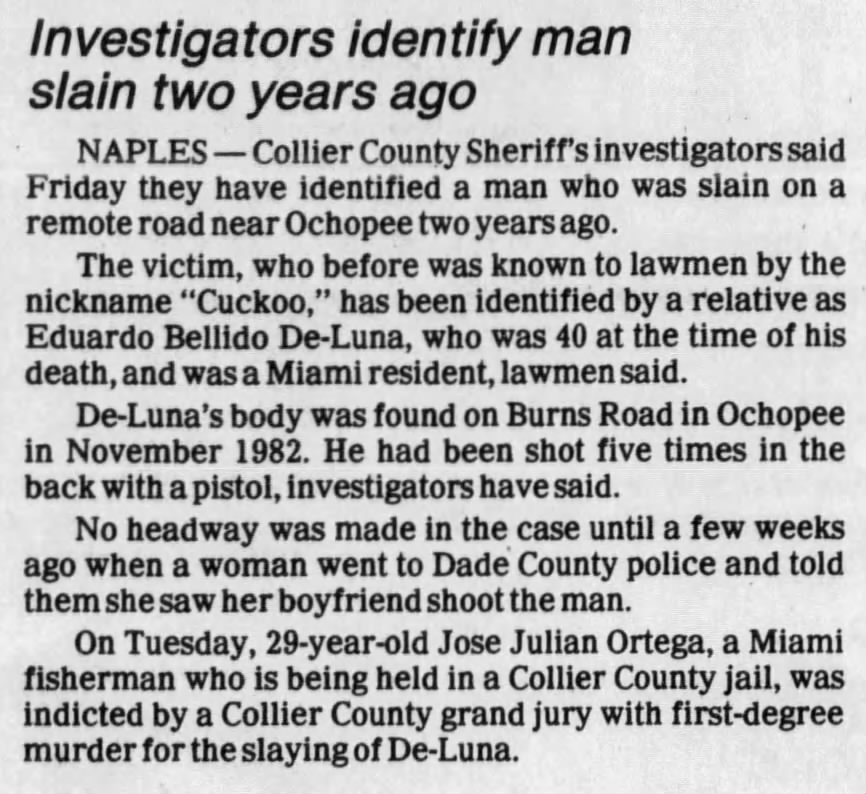 Investigators identify man slain two years ago

NAPLES — Collier County Sheriff's investigators said Friday they have identified a man who was slain on a remote road near Ochopee two years ago.

The victim, who before was known to lawmen by the nickname "Cuckoo," has been identified by a relative as Eduardo Bellido De-Luna, who was 40 at the time of his death, and was a Miami resident, lawmen said.

De-Luna's body was found on Burns Road in Ochopee in November 1982. He had been shot five times in the back with a pistol, investigators have said.

No headway was made in the case until a few weeks ago when a woman went to Dade County police and told them she saw her boyfriend shoot the man.

On Tuesday, 29-year-old Jose Julian Ortega, a Miami fisherman who is being held in a Collier County jail, was indicted by a Collier County grand jury with first-degree murder for the slaying of De-Luna.